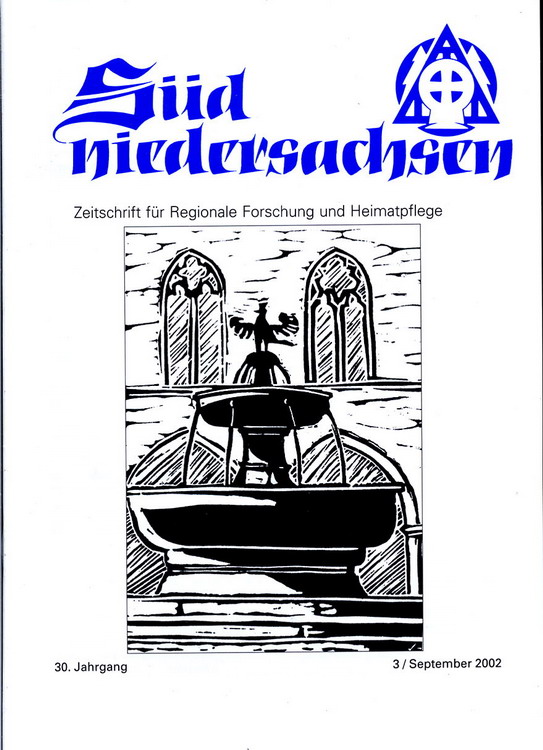 Süd
niedersachsen

Zeitschrift für Regionale Forschung und Heimatpflege

30. Jahrgang

3 / September 2002